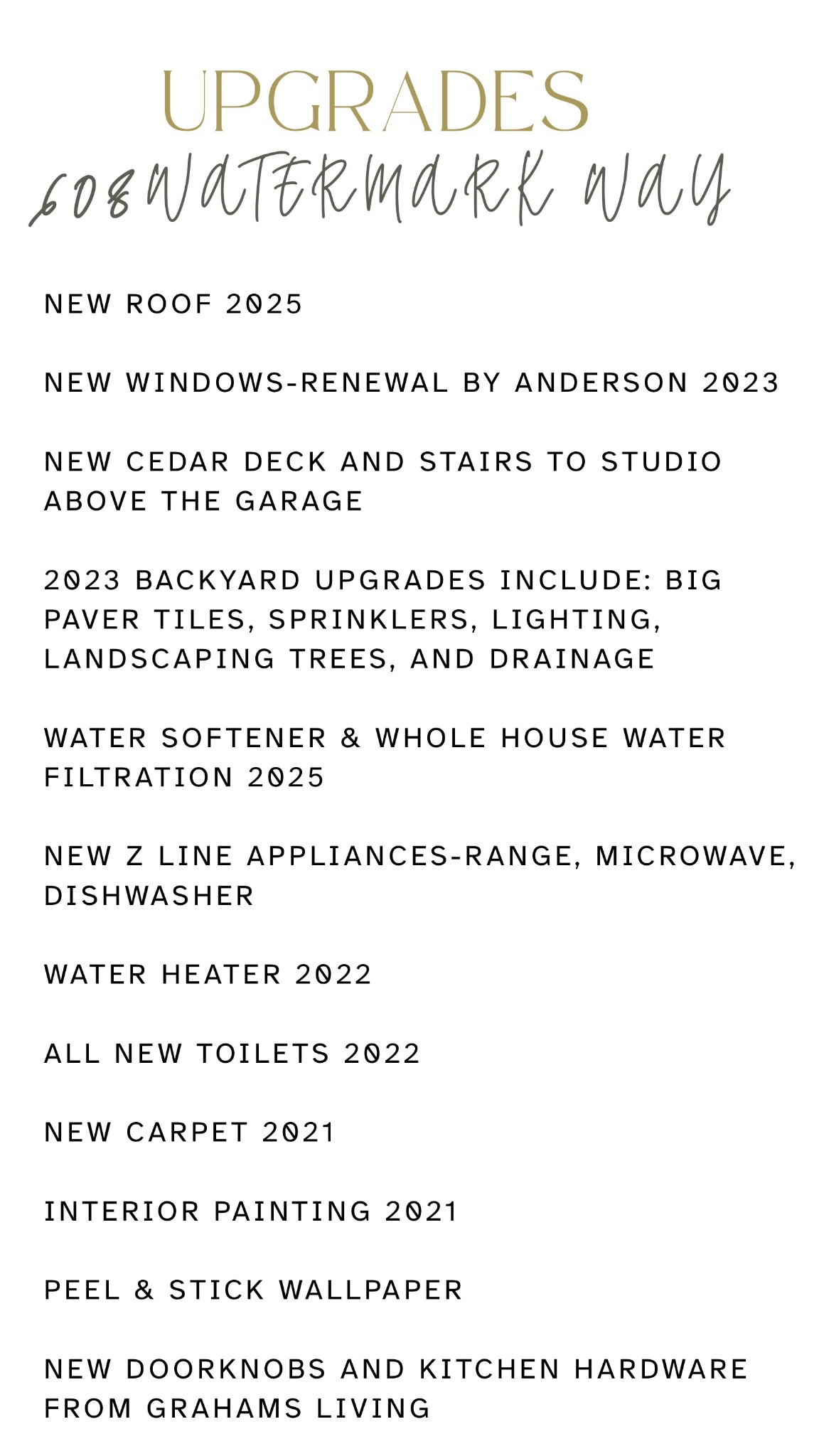 UPGRADES
608 WATERMARK WAY

NEW ROOF 2025

NEW WINDOWS-RENEWAL BY ANDERSON 2023

NEW CEDAR DECK AND STAIRS TO STUDIO ABOVE THE GARAGE

2023 BACKYARD UPGRADES INCLUDE: BIG PAVER TILES, SPRINKLERS, LIGHTING, LANDSCAPING TREES, AND DRAINAGE

WATER SOFTENER & WHOLE HOUSE WATER FILTRATION 2025

NEW Z LINE APPLIANCES-RANGE, MICROWAVE, DISHWASHER

WATER HEATER 2022

ALL NEW TOILETS 2022

NEW CARPET 2021

INTERIOR PAINTING 2021

PEEL & STICK WALLPAPER

NEW DOORKNOBS AND KITCHEN HARDWARE FROM GRAHAMS LIVING